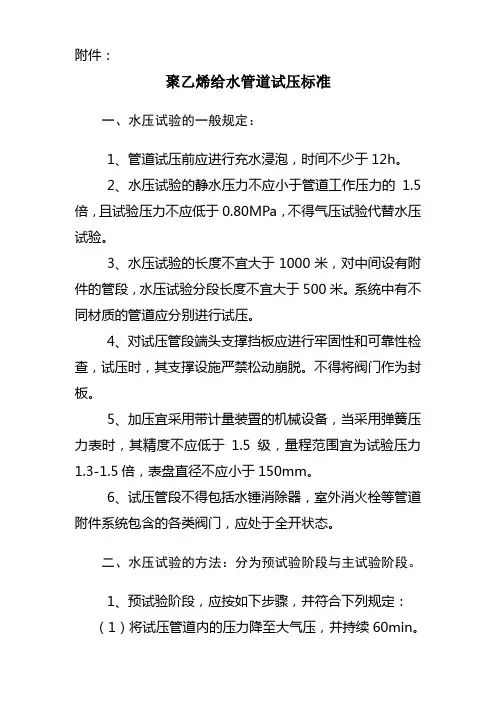 附件：

聚乙烯给水管道试压标准

一、水压试验的一般规定：

1、管道试压前应进行充水浸泡，时间不少于 12h。

2、水压试验的静水压力不应小于管道工作压力的 1.5 倍，且试验压力不应低于 0.80MPa，不得气压试验代替水压试验。

3、水压试验的长度不宜大于 1000 米，对中间设有附件的管段，水压试验分段长度不宜大于 500 米。系统中有不同材质的管道应分别进行试压。

4、对试压管段端头支撑挡板应进行牢固性和可靠性检查，试压时，其支撑设施严禁松动崩脱。不得将阀门作为封板。

5、加压宜采用带计量装置的机械设备，当采用弹簧压力表时，其精度不应低于 1.5 级，量程范围宜为试验压力 1.3-1.5 倍，表盘直径不应小于 150mm。

6、试压管段不得包括水锤消除器，室外消火栓等管道附件系统包含的各类阀门，应处于全开状态。

二、水压试验的方法：分为预试验阶段与主试验阶段。

1、预试验阶段，应按如下步骤，并符合下列规定：

（1）将试压管道内的压力降至大气压，并持续 60min。